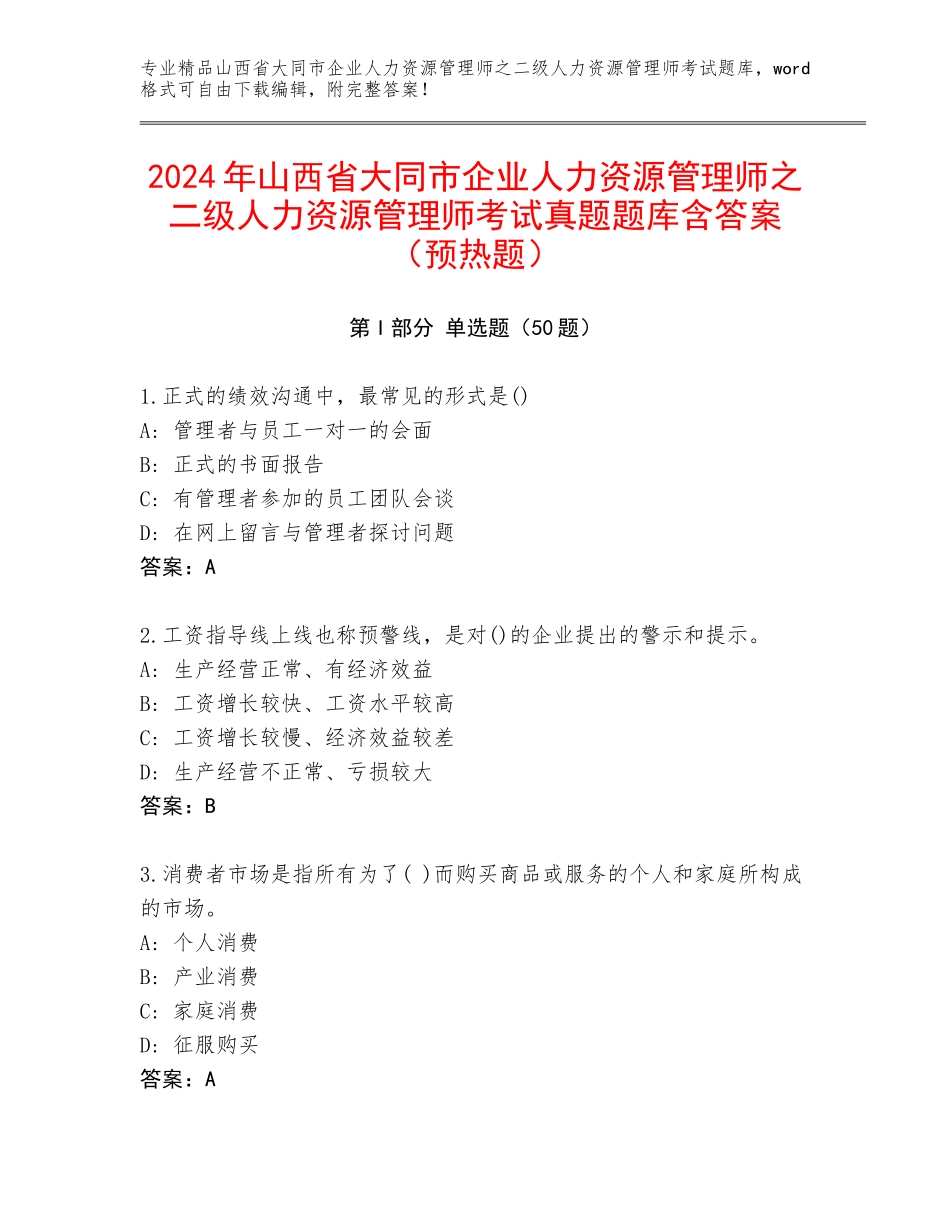 专业精品山西省大同市企业人力资源管理师之二级人力资源管理师考试题库，word格式可自由下载编辑，附完整答案！

2024年山西省大同市企业人力资源管理师之二级人力资源管理师考试真题题库含答案（预热题）

第Ⅰ部分 单选题（50题）

1.正式的绩效沟通中，最常见的形式是()
A：管理者与员工一对一的会面
B：正式的书面报告
C：有管理者参加的员工团队会谈
D：在网上留言与管理者探讨问题
答案：A

2.工资指导线上线也称预警线，是对()的企业提出的警示和提示。
A：生产经营正常、有经济效益
B：工资增长较快、工资水平较高
C：工资增长较慢、经济效益较差
D：生产经营不正常、亏损较大
答案：B

3.消费者市场是指所有为了( )而购买商品或服务的个人和家庭所构成的市场。
A：个人消费
B：产业消费
C：家庭消费
D：征服购买
答案：A